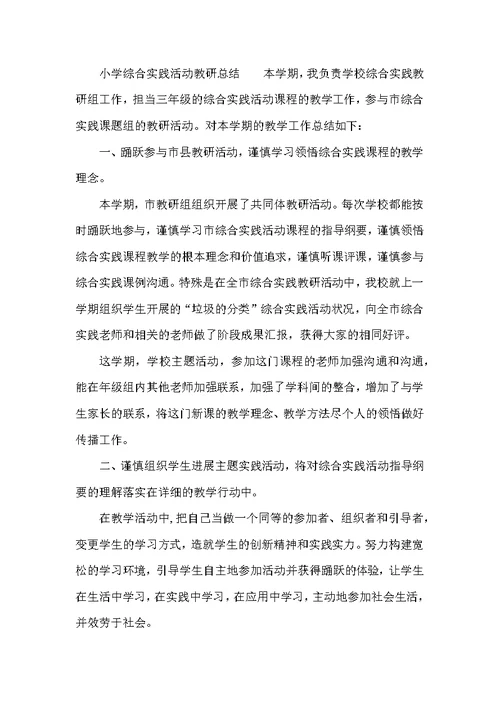 小学综合实践活动教研总结　　本学期，我负责学校综合实践教研组工作，担当三年级的综合实践活动课程的教学工作，参与市综合实践课题组的教研活动。对本学期的教学工作总结如下：

一、踊跃参与市县教研活动，谨慎学习领悟综合实践课程的教学理念。

本学期，市教研组组织开展了共同体教研活动。每次学校都能按时踊跃地参与，谨慎学习市综合实践活动课程的指导纲要，谨慎领悟综合实践课程教学的根本理念和价值追求，谨慎听课评课，谨慎参与综合实践课例沟通。特殊是在全市综合实践教研活动中，我校就上一学期组织学生开展的“垃圾的分类”综合实践活动状况，向全市综合实践老师和相关的老师做了阶段成果汇报，获得大家的相同好评。

这学期，学校主题活动，参加这门课程的老师加强沟通和沟通，能在年级组内其他老师加强联系，加强了学科间的整合，增加了与学生家长的联系，将这门新课的教学理念、教学方法尽个人的领悟做好传播工作。

二、谨慎组织学生进展主题实践活动，将对综合实践活动指导纲要的理解落实在详细的教学行动中。

在教学活动中，把自己当做一个同等的参加者、组织者和引导者，变更学生的学习方式，造就学生的创新精神和实践实力。努力构建宽松的学习环境，引导学生自主地参加活动并获得踊跃的体验，让学生在生活中学习，在实践中学习，在应用中学习，主动地参加社会生活，并效劳于社会。